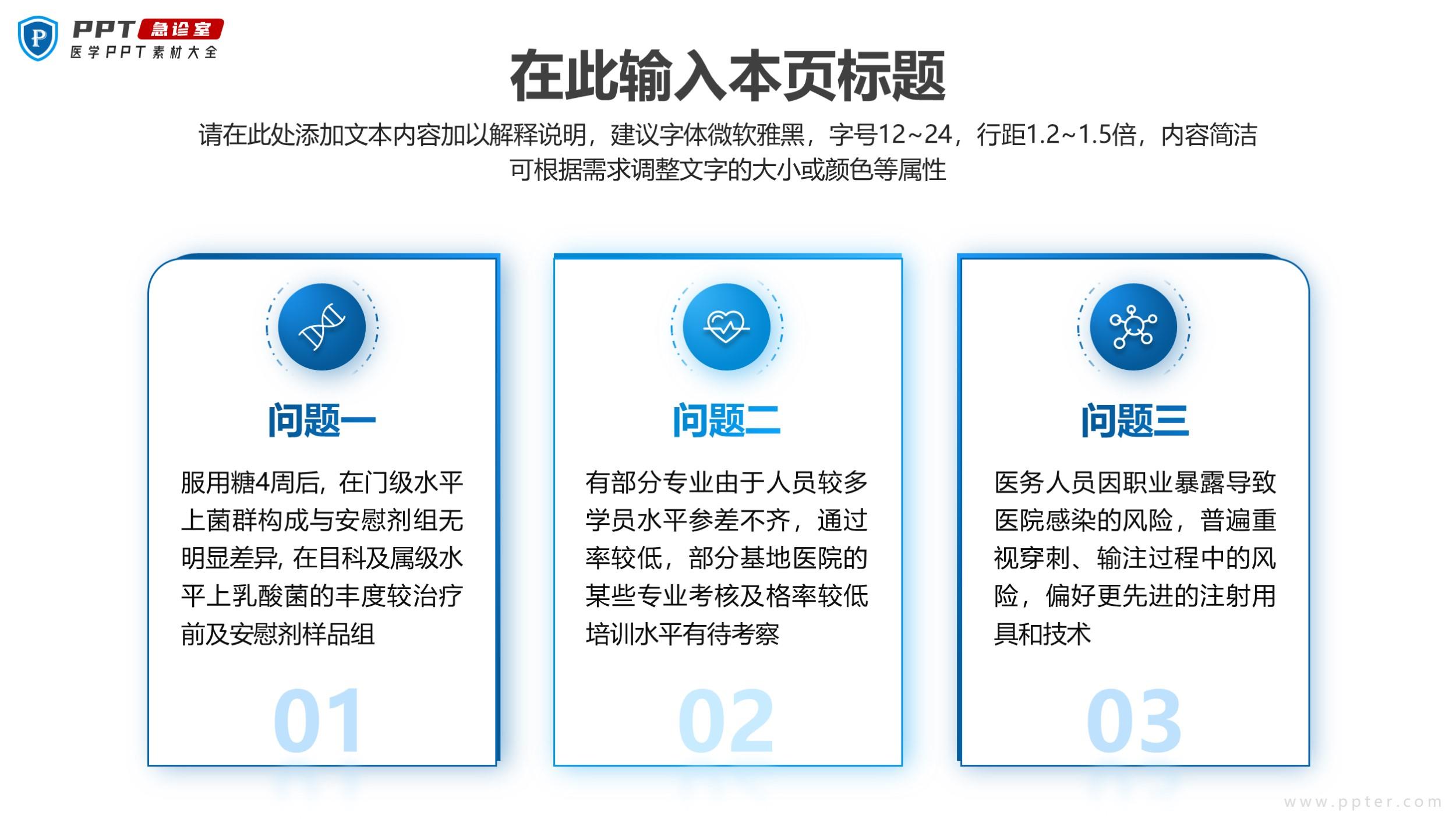 PPT急诊室
医学PPT素材大全

在此输入本页标题

请在此处添加文本内容加以解释说明，建议字体微软雅黑，字号12~24，行距1.2~1.5倍，内容简洁可根据需求调整文字的大小或颜色等属性

问题一

服用糖4周后，在门级水平上菌群构成与安慰剂组无明显差异，在目科及属级水平上乳酸菌的丰度较治疗前及安慰剂样品组

01

问题二

有部分专业由于人员较多学员水平参差不齐，通过率较低，部分基地医院的某些专业考核及格率较低培训水平有待考察

02

问题三

医务人员因职业暴露导致医院感染的风险，普遍重视穿刺、输注过程中的风险，偏好更先进的注射用具和技术

03

www.ppter.com